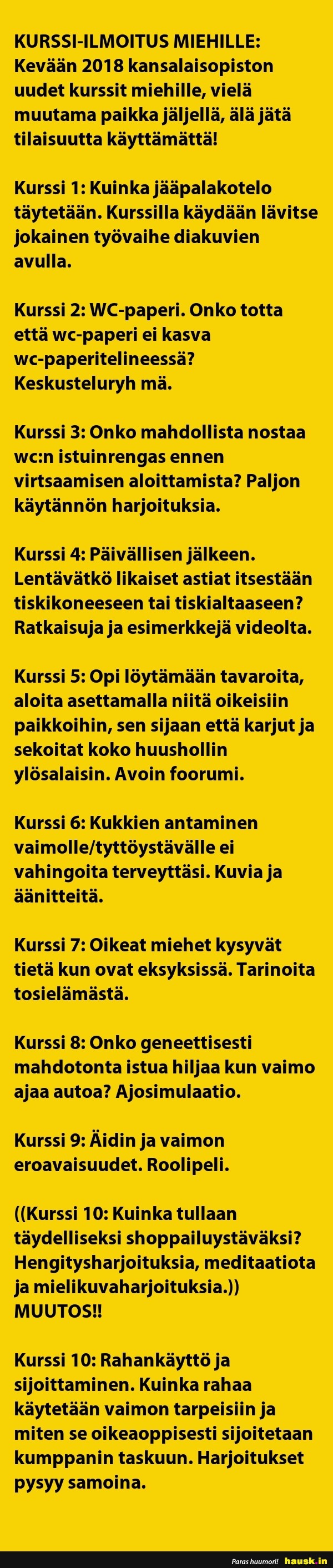 KURSSI-ILMOITUS MIEHILLE: Kevään 2018 kansalaisopiston uudet kurssit miehille, vielä muutama paikka jäljellä, älä jätä tilaisuutta käyttämättä!

Kurssi 1: Kuinka jääpalakotelo täytetään. Kurssilla käydään lävitse jokainen työvaihe diakuvien avulla.

Kurssi 2: WC-paperi. Onko totta että wc-paperi ei kasva wc-paperitelineessä? Keskusteluryh mä.

Kurssi 3: Onko mahdollista nostaa wc:n istuinrengas ennen virtsaamisen aloittamista? Paljon käytännön harjoituksia.

Kurssi 4: Päivällisen jälkeen. Lentävätkö likaiset astiat itsestään tiskikoneeseen tai tiskialtaaseen? Ratkaisuja ja esimerkkejä videolta.

Kurssi 5: Opi löytämään tavaroita, aloita asettamalla niitä oikeisiin paikkoihin, sen sijaan että karjut ja sekoitat koko huushollin ylösalaisin. Avoin foorumi.

Kurssi 6: Kukkien antaminen vaimolle/tyttöystävälle ei vahingoita terveyttäsi. Kuvia ja äänitteitä.

Kurssi 7: Oikeat miehet kysyvät tietä kun ovat eksyksissä. Tarinoita tosielämästä.

Kurssi 8: Onko geneettisesti mahdotonta istua hiljaa kun vaimo ajaa autoa? Ajosimulaatio.

Kurssi 9: Äidin ja vaimon eroavaisuudet. Roolipeli.

((Kurssi 10: Kuinka tullaan täydelliseksi shoppailuystäväksi? Hengitysharjoituksia, meditaatiota ja mielikuvaharjoituksia.)) MUUTOS!!

Kurssi 10: Rahankäyttö ja sijoittaminen. Kuinka rahaa käytetään vaimon tarpeisiin ja miten se oikeaoppisesti sijoitetaan kumppanin taskuun. Harjoitukset pysyy samoina.

Paras huumori! hausk.in